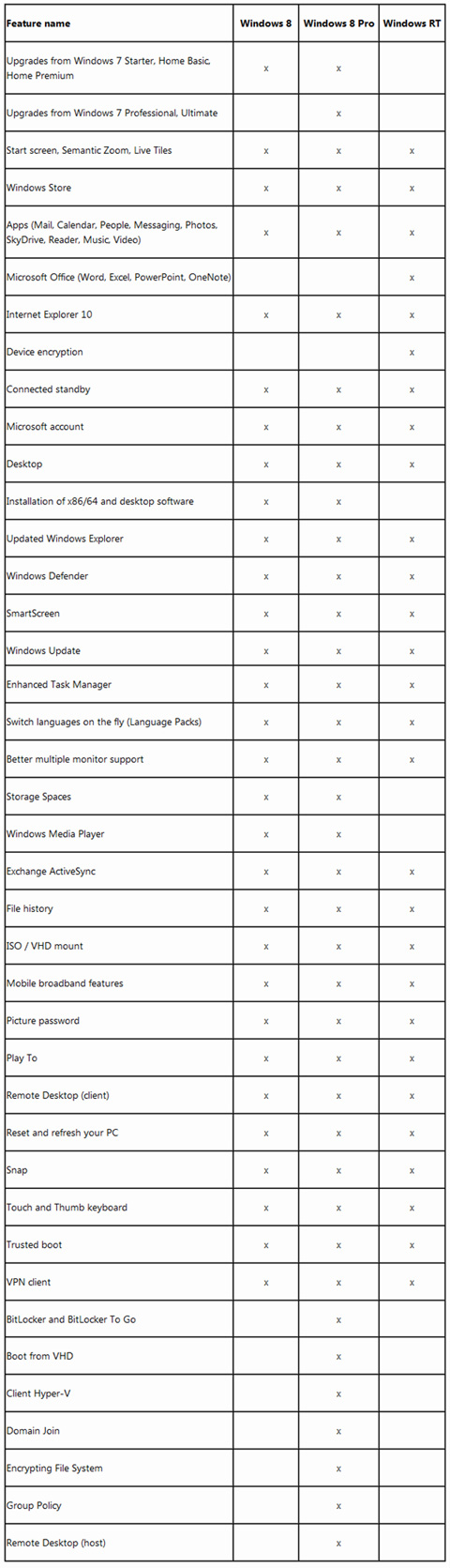 | Feature name | Windows 8 | Windows 8 Pro | Windows RT |
|---|---|---|---|
| Upgrades from Windows 7 Starter, Home Basic, Home Premium | x | x | |
| Upgrades from Windows 7 Professional, Ultimate | | x | |
| Start screen, Semantic Zoom, Live Tiles | x | x | x |
| Windows Store | x | x | x |
| Apps (Mail, Calendar, People, Messaging, Photos, SkyDrive, Reader, Music, Video) | x | x | x |
| Microsoft Office (Word, Excel, PowerPoint, OneNote) | | | x |
| Internet Explorer 10 | x | x | x |
| Device encryption | | | x |
| Connected standby | x | x | x |
| Microsoft account | x | x | x |
| Desktop | x | x | x |
| Installation of x86/64 and desktop software | x | x | |
| Updated Windows Explorer | x | x | x |
| Windows Defender | x | x | x |
| SmartScreen | x | x | x |
| Windows Update | x | x | x |
| Enhanced Task Manager | x | x | x |
| Switch languages on the fly (Language Packs) | x | x | x |
| Better multiple monitor support | x | x | x |
| Storage Spaces | x | x | |
| Windows Media Player | x | x | |
| Exchange ActiveSync | x | x | x |
| File history | x | x | x |
| ISO / VHD mount | x | x | x |
| Mobile broadband features | x | x | x |
| Picture password | x | x | x |
| Play To | x | x | x |
| Remote Desktop (client) | x | x | x |
| Reset and refresh your PC | x | x | x |
| Snap | x | x | x |
| Touch and Thumb keyboard | x | x | x |
| Trusted boot | x | x | x |
| VPN client | x | x | x |
| BitLocker and BitLocker To Go | | x | |
| Boot from VHD | | x | |
| Client Hyper-V | | x | |
| Domain Join | | x | |
| Encrypting File System | | x | |
| Group Policy | | x | |
| Remote Desktop (host) | | x | |